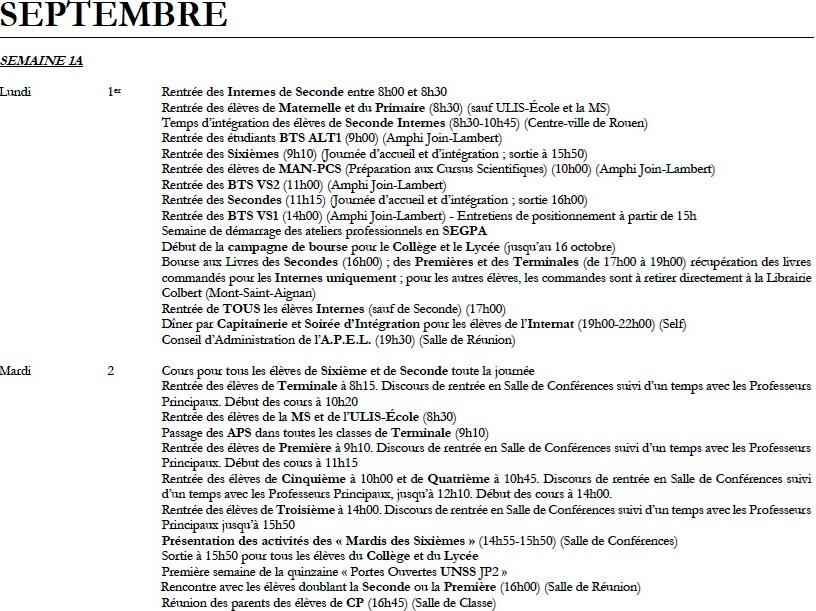 SEPTEMBRE

SEMAINE 1A

Lundi 1er

Rentrée des Internes de Seconde entre 8h00 et 8h30
Rentrée des élèves de Maternelle et du Primaire (8h30) (sauf ULIS-École et la MS)
Temps d'intégration des élèves de Seconde Internes (8h30-10h45) (Centre-ville de Rouen)
Rentrée des étudiants BTS ALT1 (9h00) (Amphi Join-Lambert)
Rentrée des Sixièmes (9h10) (Journée d'accueil et d'intégration ; sortie à 15h50)
Rentrée des élèves de MAN-PCS (Préparation aux Cursus Scientifiques) (10h00) (Amphi Join-Lambert)
Rentrée des BTS VS2 (11h00) (Amphi Join-Lambert)
Rentrée des Secondes (11h15) (Journée d'accueil et d'intégration ; sortie 16h00)
Rentrée des BTS VS1 (14h00) (Amphi Join-Lambert) - Entretiens de positionnement à partir de 15h
Semaine de démarrage des ateliers professionnels en SEGPA
Début de la campagne de bourse pour le Collège et le Lycée (jusqu'au 16 octobre)
Bourse aux Livres des Secondes (16h00) ; des Premières et des Terminales (de 17h00 à 19h00) récupération des livres commandés pour les Internes uniquement ; pour les autres élèves, les commandes sont à retirer directement à la Librairie Colbert (Mont-Saint-Aignan)
Rentrée de TOUS les élèves Internes (sauf de Seconde) (17h00)
Dîner par Capitainerie et Soirée d'Intégration pour les élèves de l'Internat (19h00-22h00) (Self)
Conseil d'Administration de l'A.P.E.L. (19h30) (Salle de Réunion)

Mardi 2

Cours pour tous les élèves de Sixième et de Seconde toute la journée
Rentrée des élèves de Terminale à 8h15. Discours de rentrée en Salle de Conférences suivi d'un temps avec les Professeurs Principaux. Début des cours à 10h20
Rentrée des élèves de la MS et de l'ULIS-École (8h30)
Passage des APS dans toutes les classes de Terminale (9h10)
Rentrée des élèves de Première à 9h10. Discours de rentrée en Salle de Conférences suivi d'un temps avec les Professeurs Principaux. Début des cours à 11h15
Rentrée des élèves de Cinquième à 10h00 et de Quatrième à 10h45. Discours de rentrée en Salle de Conférences suivi d'un temps avec les Professeurs Principaux, jusqu'à 12h10. Début des cours à 14h00.
Rentrée des élèves de Troisième à 14h00. Discours de rentrée en Salle de Conférences suivi d'un temps avec les Professeurs Principaux jusqu'à 15h50
Présentation des activités des « Mardis des Sixièmes » (14h55-15h50) (Salle de Conférences)
Sortie à 15h50 pour tous les élèves du Collège et du Lycée
Première semaine de la quinzaine « Portes Ouvertes UNSS JP2 »
Rencontre avec les élèves doublant la Seconde ou la Première (16h00) (Salle de Réunion)
Réunion des parents des élèves de CP (16h45) (Salle de Classe)